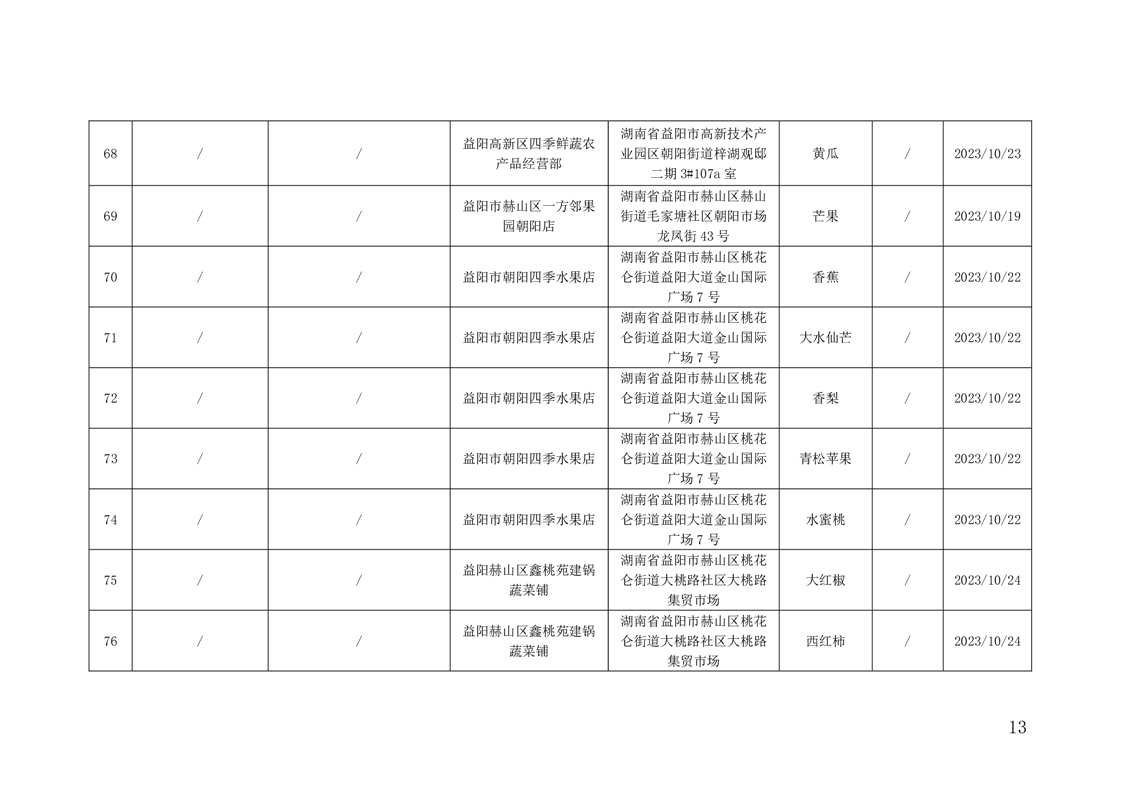 | 68 | / | / | 益阳高新区四季鲜蔬农产品经营部 | 湖南省益阳市高新技术产业园区朝阳街道梓湖观邸二期3#107a室 | 黄瓜 | / | 2023/10/23 |
|---|---|---|---|---|---|---|---|
| 69 | / | / | 益阳市赫山区一方邻果园朝阳店 | 湖南省益阳市赫山区赫山街道毛家塘社区朝阳市场龙凤街43号 | 芒果 | / | 2023/10/19 |
| 70 | / | / | 益阳市朝阳四季水果店 | 湖南省益阳市赫山区桃花仑街道益阳大道金山国际广场7号 | 香蕉 | / | 2023/10/22 |
| 71 | / | / | 益阳市朝阳四季水果店 | 湖南省益阳市赫山区桃花仑街道益阳大道金山国际广场7号 | 大水仙芒 | / | 2023/10/22 |
| 72 | / | / | 益阳市朝阳四季水果店 | 湖南省益阳市赫山区桃花仑街道益阳大道金山国际广场7号 | 香梨 | / | 2023/10/22 |
| 73 | / | / | 益阳市朝阳四季水果店 | 湖南省益阳市赫山区桃花仑街道益阳大道金山国际广场7号 | 青松苹果 | / | 2023/10/22 |
| 74 | / | / | 益阳市朝阳四季水果店 | 湖南省益阳市赫山区桃花仑街道益阳大道金山国际广场7号 | 水蜜桃 | / | 2023/10/22 |
| 75 | / | / | 益阳赫山区鑫桃苑建锅蔬菜铺 | 湖南省益阳市赫山区桃花仑街道大桃路社区大桃路集贸市场 | 大红椒 | / | 2023/10/24 |
| 76 | / | / | 益阳赫山区鑫桃苑建锅蔬菜铺 | 湖南省益阳市赫山区桃花仑街道大桃路社区大桃路集贸市场 | 西红柿 | / | 2023/10/24 |

13